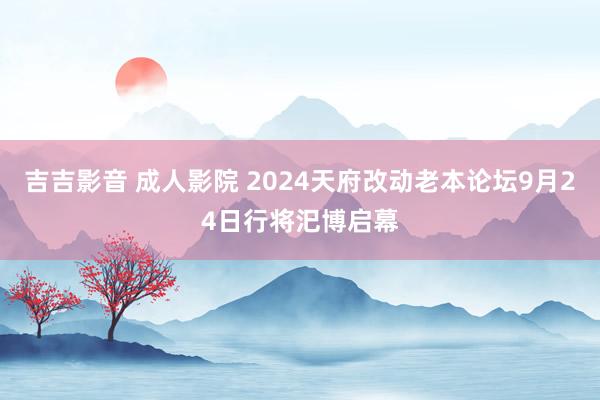 吉吉影音 成人影院 2024天府改动老本论坛9月24日行将汜博启幕